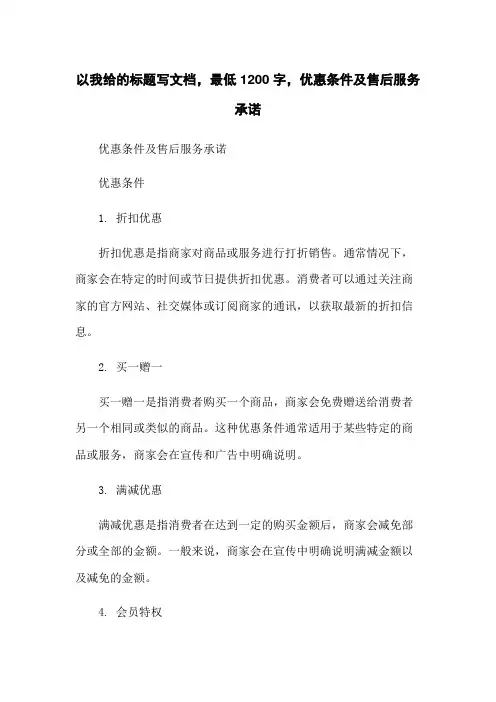 以我给的标题写文档，最低 1200 字，优惠条件及售后服务承诺

优惠条件及售后服务承诺

优惠条件

1. 折扣优惠

折扣优惠是指商家对商品或服务进行打折销售。通常情况下，商家会在特定的时间或节日提供折扣优惠。消费者可以通过关注商家的官方网站、社交媒体或订阅商家的通讯，以获取最新的折扣信息。

2. 买一赠一

买一赠一是指消费者购买一个商品，商家会免费赠送给消费者另一个相同或类似的商品。这种优惠条件通常适用于某些特定的商品或服务，商家会在宣传和广告中明确说明。

3. 满减优惠

满减优惠是指消费者在达到一定的购买金额后，商家会减免部分或全部的金额。一般来说，商家会在宣传中明确说明满减金额以及减免的金额。

4. 会员特权